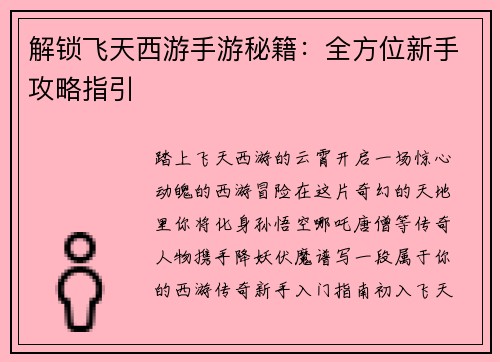 解锁飞天西游手游秘籍：全方位新手攻略指引

踏上飞天西游的云霄开启一场惊心动魄的西游冒险在这片奇幻的天地里你将化身孙悟空哪吒唐僧等传奇人物携手降妖伏魔谱写一段属于你的西游传奇新手入门指南初入飞天